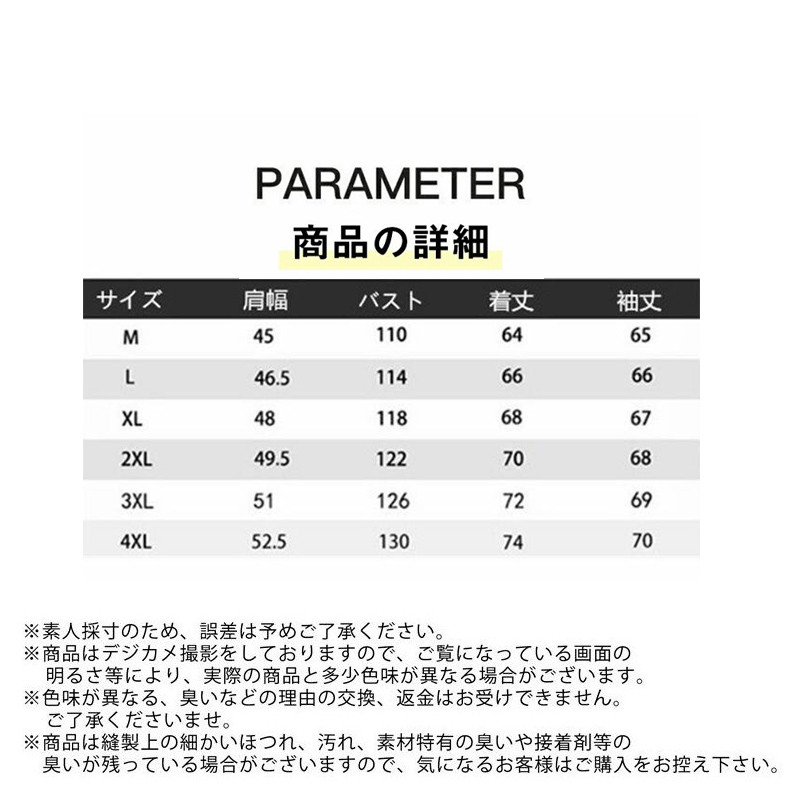 PARAMETER
商品の詳細

| サイズ | 肩幅 | バスト | 着丈 | 袖丈 |
|---|---|---|---|---|
| M | 45 | 110 | 64 | 65 |
| L | 46.5 | 114 | 66 | 66 |
| XL | 48 | 118 | 68 | 67 |
| 2XL | 49.5 | 122 | 70 | 68 |
| 3XL | 51 | 126 | 72 | 69 |
| 4XL | 52.5 | 130 | 74 | 70 |

※素人採寸のため、誤差は予めご了承ください。
※商品はデジカメ撮影をしておりますので、ご覧になっている画面の明るさ等により、実際の商品と多少色味が異なる場合がございます。
※色味が異なる、臭いなどの理由の交換、返金はお受けできません。ご了承くださいませ。
※商品は縫製上の細かいほつれ、汚れ、素材特有の臭いや接着剤等の臭いが残っている場合がございますので、気になるお客様はご購入をお控え下さい。